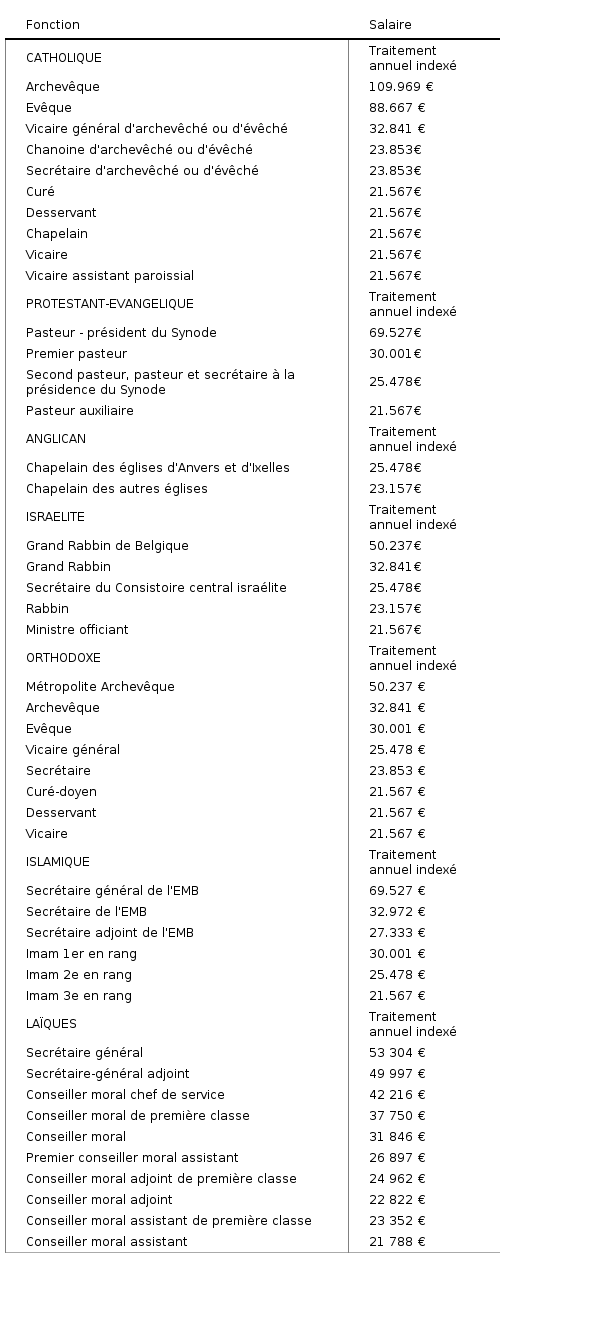 | Fonction | Salaire |
|---|---|
| CATHOLIQUE | Traitement annuel indexé |
| Archevêque | 109.969 € |
| Evêque | 88.667 € |
| Vicaire général d'archevêché ou d'évêché | 32.841 € |
| Chanoine d'archevêché ou d'évêché | 23.853€ |
| Secrétaire d'archevêché ou d'évêché | 23.853€ |
| Curé | 21.567€ |
| Desservant | 21.567€ |
| Chapelain | 21.567€ |
| Vicaire | 21.567€ |
| Vicaire assistant paroissial | 21.567€ |
| PROTESTANT-EVANGELIQUE | Traitement annuel indexé |
| Pasteur - président du Synode | 69.527€ |
| Premier pasteur | 30.001€ |
| Second pasteur, pasteur et secrétaire à la présidence du Synode | 25.478€ |
| Pasteur auxiliaire | 21.567€ |
| ANGLICAN | Traitement annuel indexé |
| Chapelain des églises d'Anvers et d'Ixelles | 25.478€ |
| Chapelain des autres églises | 23.157€ |
| ISRAELITE | Traitement annuel indexé |
| Grand Rabbin de Belgique | 50.237€ |
| Grand Rabbin | 32.841€ |
| Secrétaire du Consistoire central israélite | 25.478€ |
| Rabbin | 23.157€ |
| Ministre officiant | 21.567€ |
| ORTHODOXE | Traitement annuel indexé |
| Métropolite Archevêque | 50.237 € |
| Archevêque | 32.841 € |
| Evêque | 30.001 € |
| Vicaire général | 25.478 € |
| Secrétaire | 23.853 € |
| Curé-doyen | 21.567 € |
| Desservant | 21.567 € |
| Vicaire | 21.567 € |
| ISLAMIQUE | Traitement annuel indexé |
| Secrétaire général de l'EMB | 69.527 € |
| Secrétaire de l'EMB | 32.972 € |
| Secrétaire adjoint de l'EMB | 27.333 € |
| Imam 1er en rang | 30.001 € |
| Imam 2e en rang | 25.478 € |
| Imam 3e en rang | 21.567 € |
| LAÏQUES | Traitement annuel indexé |
| Secrétaire général | 53 304 € |
| Secrétaire-général adjoint | 49 997 € |
| Conseiller moral chef de service | 42 216 € |
| Conseiller moral de première classe | 37 750 € |
| Conseiller moral | 31 846 € |
| Premier conseiller moral assistant | 26 897 € |
| Conseiller moral adjoint de première classe | 24 962 € |
| Conseiller moral adjoint | 22 822 € |
| Conseiller moral assistant de première classe | 23 352 € |
| Conseiller moral assistant | 21 788 € |